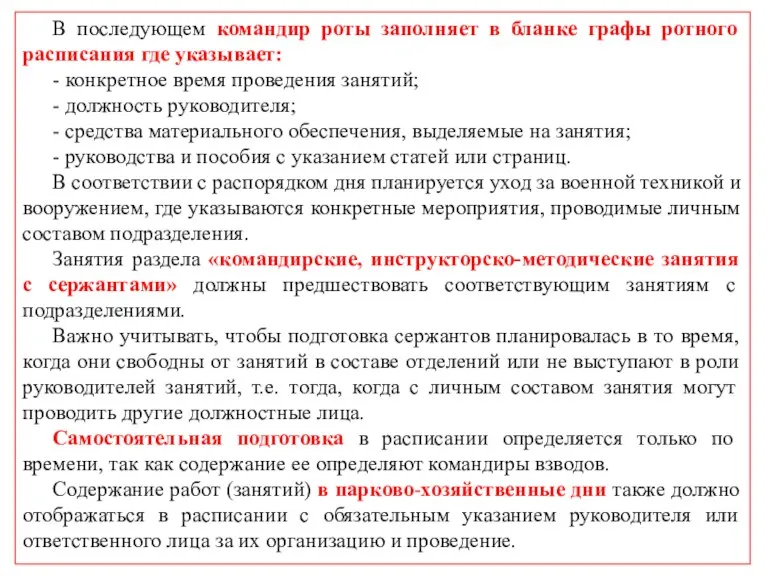 В последующем командир роты заполняет в бланке графы ротного расписания где указывает:
- конкретное время проведения занятий;
- должность руководителя;
- средства материального обеспечения, выделяемые на занятия;
- руководства и пособия с указанием статей или страниц.

В соответствии с распорядком дня планируется уход за военной техникой и вооружением, где указываются конкретные мероприятия, проводимые личным составом подразделения.

Занятия раздела «командирские, инструкторско-методические занятия с сержантами» должны предшествовать соответствующим занятиям с подразделениями.

Важно учитывать, чтобы подготовка сержантов планировалась в то время, когда они свободны от занятий в составе отделений или не выступают в роли руководителей занятий, т.е. тогда, когда с личным составом занятия могут проводить другие должностные лица.

Самостоятельная подготовка в расписании определяется только по времени, так как содержание ее определяют командиры взводов.

Содержание работ (занятий) в парково-хозяйственные дни также должно отображаться в расписании с обязательным указанием руководителя или ответственного лица за их организацию и проведение.